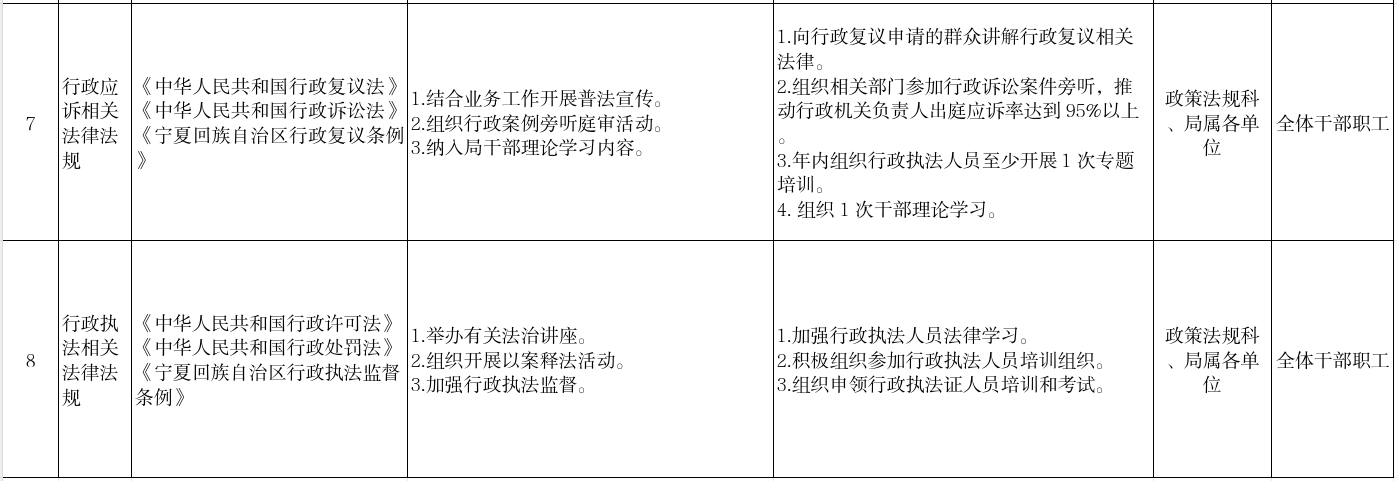 | 7 | 行政应诉相关法律法规 | 《中华人民共和国行政复议法》《中华人民共和国行政诉讼法》《宁夏回族自治区行政复议条例》 | 1.结合业务工作开展普法宣传。 2.组织行政案例旁听庭审活动。 3.纳入局干部理论学习内容。 | 1.向行政复议申请的群众讲解行政复议相关法律。 2.组织相关部门参加行政诉讼案件旁听，推动行政机关负责人出庭应诉率达到 95%以上。 3.年内组织行政执法人员至少开展 1 次专题培训。 4. 组织 1 次干部理论学习。 | 政策法规科、局属各单位 | 全体干部职工 |
|---|---|---|---|---|---|---|
| 8 | 行政执法相关法律法规 | 《中华人民共和国行政许可法》《中华人民共和国行政处罚法》《宁夏回族自治区行政执法监督条例》 | 1.举办有关法治讲座。 2.组织开展以案释法活动。 3.加强行政执法监督。 | 1.加强行政执法人员法律学习。 2.积极组织参加行政执法人员培训组织。 3.组织申领行政执法证人员培训和考试。 | 政策法规科、局属各单位 | 全体干部职工 |